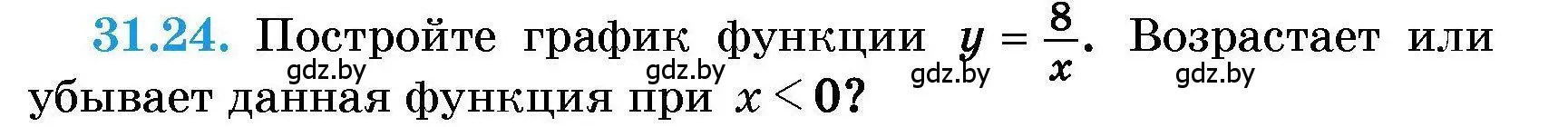 31.24. Постройте график функции $y = \frac{8}{x}$. Возрастает или убывает данная функция при $x < 0$?

gdz.by gdz.by gdz.by gdz.by